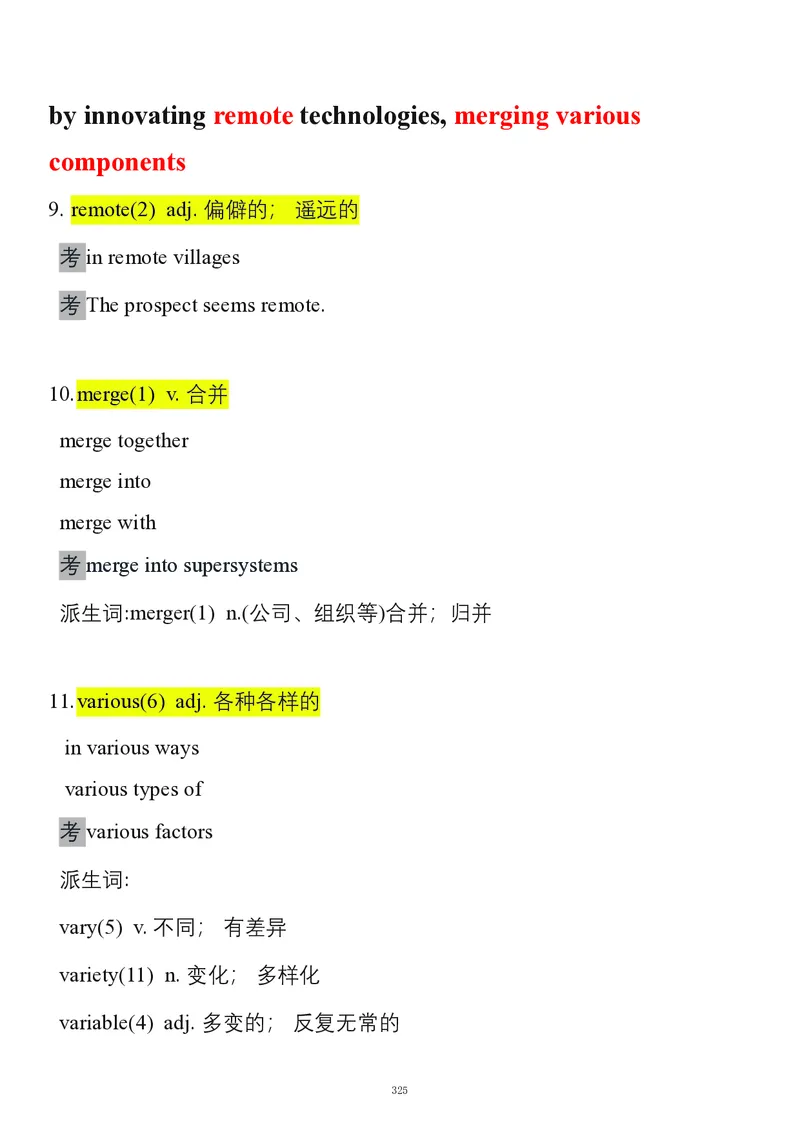 by innovating remote technologies, merging various components

9. remote(2) adj. 偏僻的； 遥远的

考 in remote villages

考 The prospect seems remote.

10. merge(1) v. 合并

merge together

merge into

merge with

考 merge into supersystems

派生词:merger(1) n.(公司、组织等)合并；归并

11. various(6) adj. 各种各样的

in various ways

various types of

考 various factors

派生词:

vary(5) v. 不同； 有差异

variety(11) n. 变化； 多样化

variable(4) adj. 多变的； 反复无常的

325